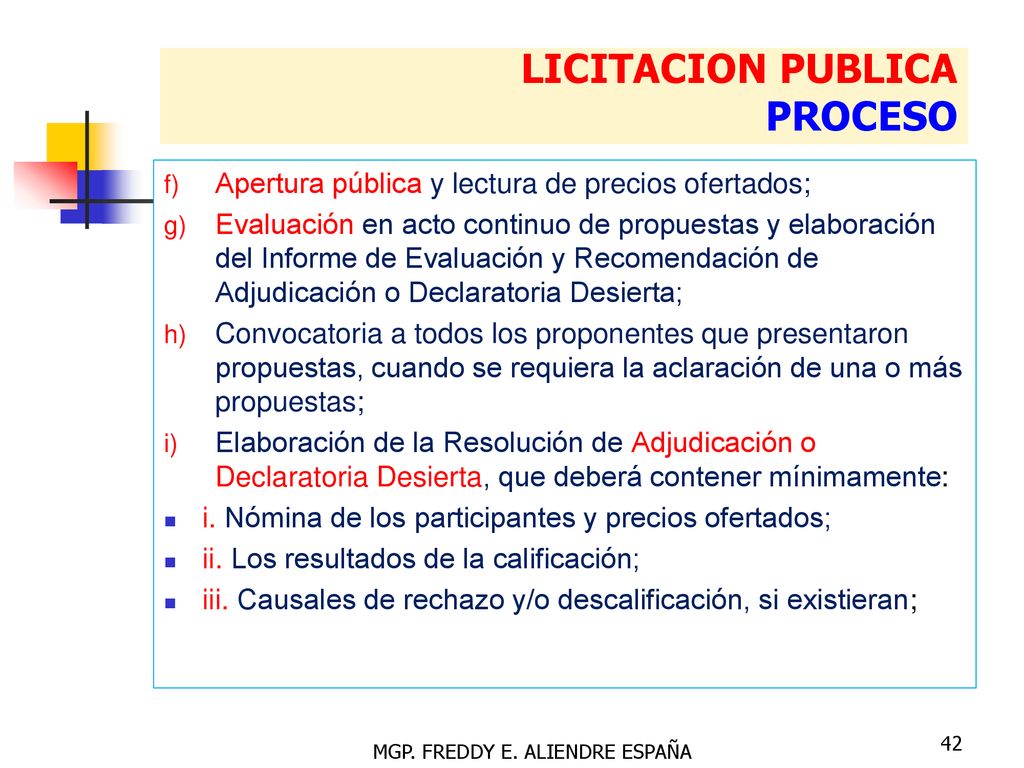 LICITACION PUBLICA
PROCESO

f) Apertura pública y lectura de precios ofertados;

g) Evaluación en acto continuo de propuestas y elaboración del Informe de Evaluación y Recomendación de Adjudicación o Declaratoria Desierta;

h) Convocatoria a todos los proponentes que presentaron propuestas, cuando se requiera la aclaración de una o más propuestas;

i) Elaboración de la Resolución de Adjudicación o Declaratoria Desierta, que deberá contener mínimamente:

i. Nómina de los participantes y precios ofertados;

ii. Los resultados de la calificación;

iii. Causales de rechazo y/o descalificación, si existieran;

MGP. FREDDY E. ALIENDRE ESPAÑA

42